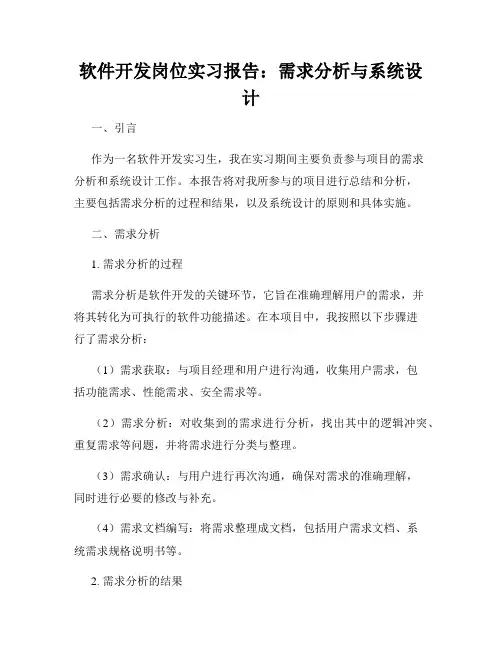 软件开发岗位实习报告：需求分析与系统设计

一、引言

作为一名软件开发实习生，我在实习期间主要负责参与项目的需求分析和系统设计工作。本报告将对我所参与的项目进行总结和分析，主要包括需求分析的过程和结果，以及系统设计的原则和具体实施。

二、需求分析

1. 需求分析的过程

需求分析是软件开发的关键环节，它旨在准确理解用户的需求，并将其转化为可执行的软件功能描述。在本项目中，我按照以下步骤进行了需求分析：

（1）需求获取：与项目经理和用户进行沟通，收集用户需求，包括功能需求、性能需求、安全需求等。

（2）需求分析：对收集到的需求进行分析，找出其中的逻辑冲突、重复需求等问题，并将需求进行分类与整理。

（3）需求确认：与用户进行再次沟通，确保对需求的准确理解，同时进行必要的修改与补充。

（4）需求文档编写：将需求整理成文档，包括用户需求文档、系统需求规格说明书等。

2. 需求分析的结果